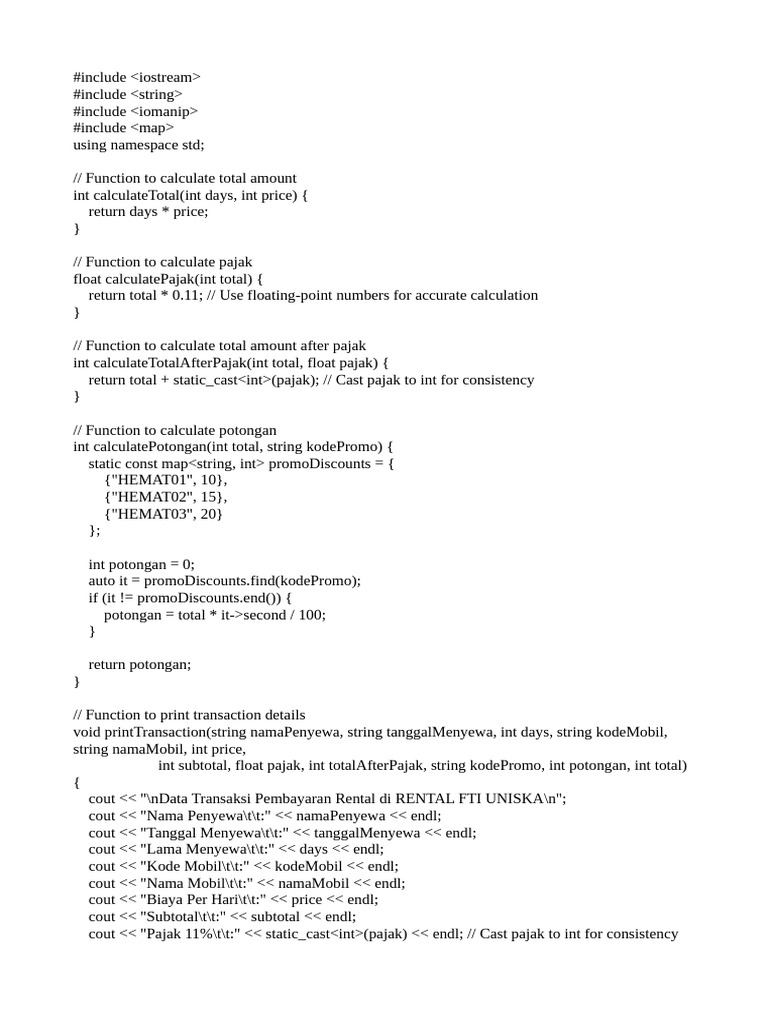 #include <iostream>
#include <string>
#include <iomanip>
#include <map>
using namespace std;

// Function to calculate total amount
int calculateTotal(int days, int price) {
    return days * price;
}

// Function to calculate pajak
float calculatePajak(int total) {
    return total * 0.11; // Use floating-point numbers for accurate calculation
}

// Function to calculate total amount after pajak
int calculateTotalAfterPajak(int total, float pajak) {
    return total + static_cast<int>(pajak); // Cast pajak to int for consistency
}

// Function to calculate potongan
int calculatePotongan(int total, string kodePromo) {
    static const map<string, int> promoDiscounts = {
        {"HEMAT01", 10},
        {"HEMAT02", 15},
        {"HEMAT03", 20}
    };

    int potongan = 0;
    auto it = promoDiscounts.find(kodePromo);
    if (it != promoDiscounts.end()) {
        potongan = total * it->second / 100;
    }

    return potongan;
}

// Function to print transaction details
void printTransaction(string namaPenyewa, string tanggalMenyewa, int days, string kodeMobil, string namaMobil, int price,
                    int subtotal, float pajak, int totalAfterPajak, string kodePromo, int potongan, int total)
{
    cout << "\nData Transaksi Pembayaran Rental di RENTAL FTI UNISKA\n";
    cout << "Nama Penyewa\t\t:" << namaPenyewa << endl;
    cout << "Tanggal Menyewa\t\t:" << tanggalMenyewa << endl;
    cout << "Lama Menyewa\t\t:" << days << endl;
    cout << "Kode Mobil\t\t:" << kodeMobil << endl;
    cout << "Nama Mobil\t\t:" << namaMobil << endl;
    cout << "Biaya Per Hari\t\t:" << price << endl;
    cout << "Subtotal\t\t:" << subtotal << endl;
    cout << "Pajak 11%\t\t:" << static_cast<int>(pajak) << endl; // Cast pajak to int for consistency